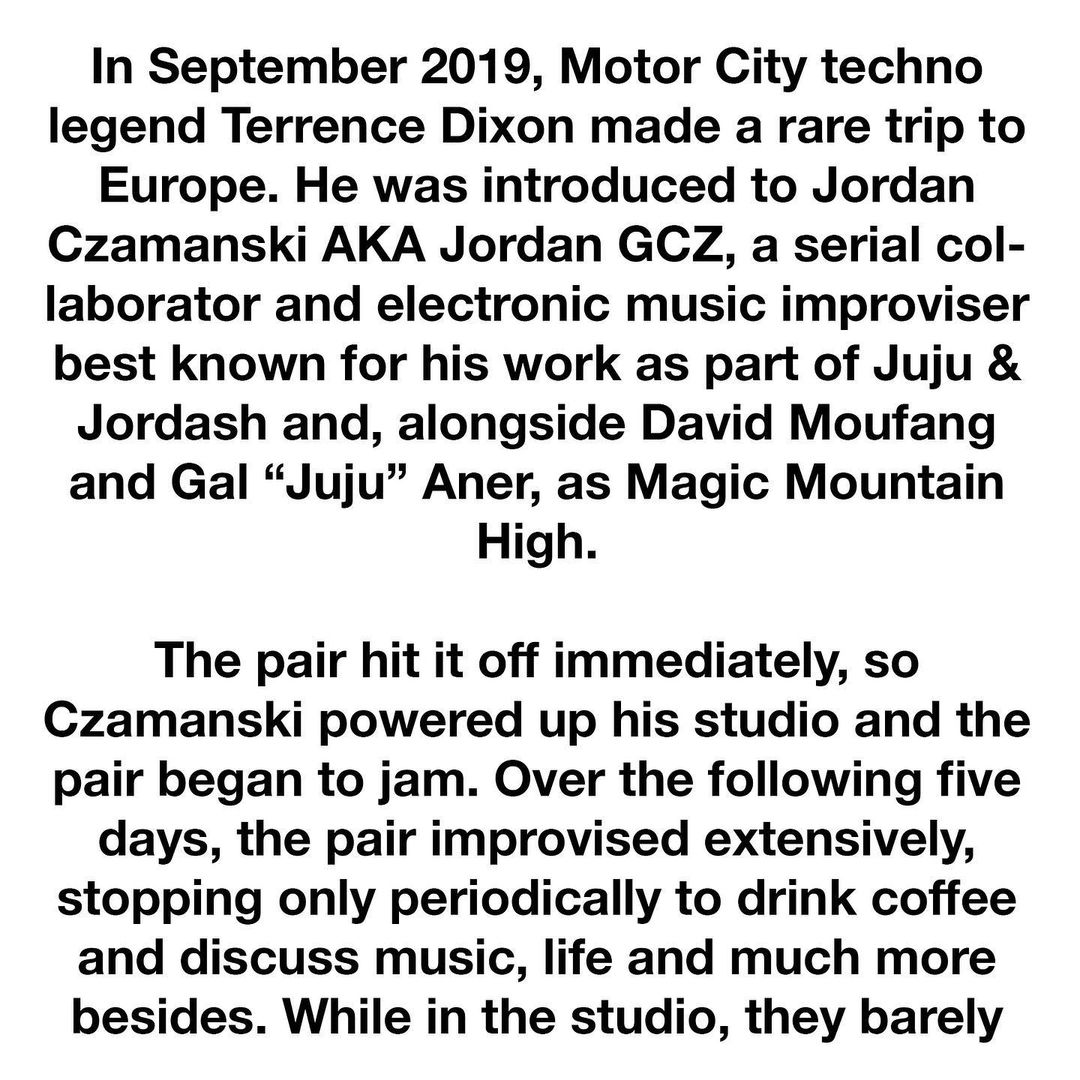 In September 2019, Motor City techno legend Terrence Dixon made a rare trip to Europe. He was introduced to Jordan Czamanski AKA Jordan GCZ, a serial collaborator and electronic music improviser best known for his work as part of Juju & Jordash and, alongside David Moufang and Gal "Juju" Aner, as Magic Mountain High.

The pair hit it off immediately, so Czamanski powered up his studio and the pair began to jam. Over the following five days, the pair improvised extensively, stopping only periodically to drink coffee and discuss music, life and much more besides. While in the studio, they barely